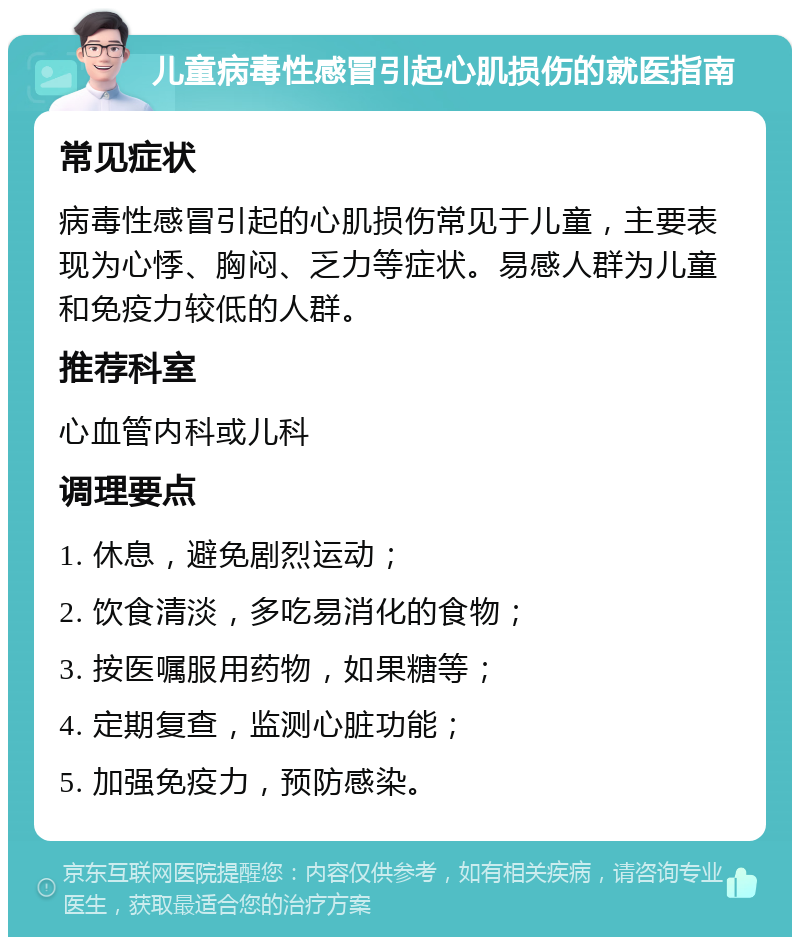 儿童病毒性感冒引起心肌损伤的就医指南

常见症状

病毒性感冒引起的心肌损伤常见于儿童，主要表现为心悸、胸闷、乏力等症状。易感人群为儿童和免疫力较低的人群。

推荐科室

心血管内科或儿科

调理要点

1. 休息，避免剧烈运动；

2. 饮食清淡，多吃易消化的食物；

3. 按医嘱服用药物，如果糖等；

4. 定期复查，监测心脏功能；

5. 加强免疫力，预防感染。

京东互联网医院提醒您：内容仅供参考，如有相关疾病，请咨询专业医生，获取最适合您的治疗方案